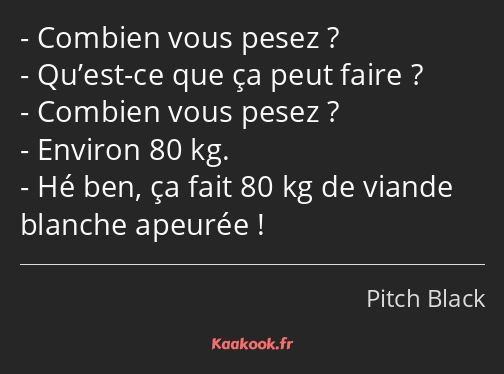 - Combien vous pesez ?
- Qu’est-ce que ça peut faire ?
- Combien vous pesez ?
- Environ 80 kg.
- Hé ben, ça fait 80 kg de viande blanche apeurée !

Pitch Black

Kaakook.fr